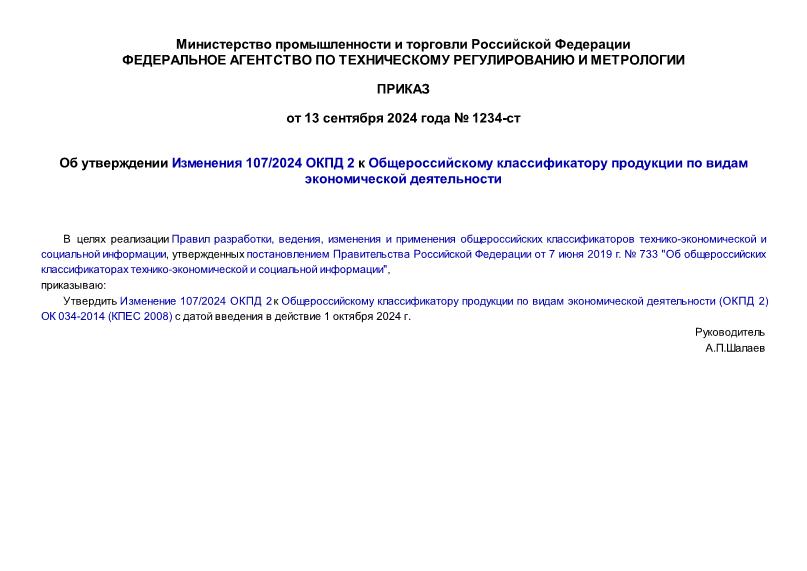 Министерство промышленности и торговли Российской Федерации
ФЕДЕРАЛЬНОЕ АГЕНТСТВО ПО ТЕХНИЧЕСКОМУ РЕГУЛИРОВАНИЮ И МЕТРОЛОГИИ

ПРИКАЗ

от 13 сентября 2024 года № 1234-ст

Об утверждении Изменения 107/2024 ОКПД 2 к Общероссийскому классификатору продукции по видам экономической деятельности

В целях реализации Правил разработки, ведения, изменения и применения общероссийских классификаторов технико-экономической и социальной информации, утвержденных постановлением Правительства Российской Федерации от 7 июня 2019 г. № 733 "Об общероссийских классификаторах технико-экономической и социальной информации",

приказываю:

Утвердить Изменение 107/2024 ОКПД 2 к Общероссийскому классификатору продукции по видам экономической деятельности (ОКПД 2) ОК 034-2014 (КПЕС 2008) с датой введения в действие 1 октября 2024 г.

Руководитель
А.П.Шалаев